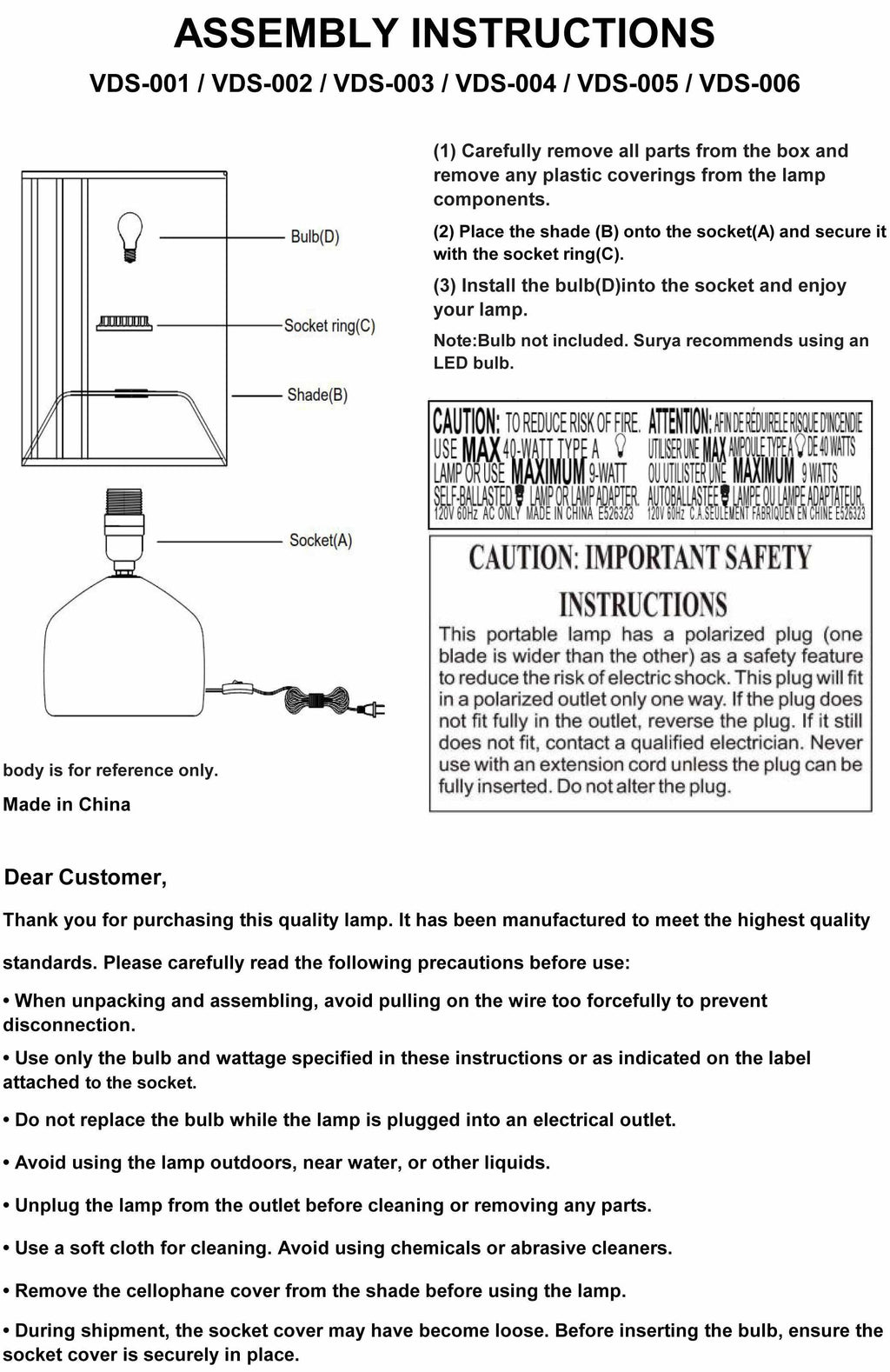 ASSEMBLY INSTRUCTIONS

VDS-001 / VDS-002 / VDS-003 / VDS-004 / VDS-005 / VDS-006

Bulb(D)

Socket ring(C)

Shade(B)

Socket(A)

body is for reference only.

Made in China

(1) Carefully remove all parts from the box and remove any plastic coverings from the lamp components.

(2) Place the shade (B) onto the socket(A) and secure it with the socket ring(C).

(3) Install the bulb(D)into the socket and enjoy your lamp.

Note:Bulb not included. Surya recommends using an LED bulb.

CAUTION: TO REDUCE RISK OF FIRE. USE MAX 40-WATT TYPE A LAMP OR USE MAXIMUM 9-WATT SELF-BALLASTED LAMP OR LAMP ADAPTER. 120V 60Hz AC ONLY MADE IN CHINA E526323

ATTENTION: AFIN DE RÉDUIRELE RISQUE D'INCENDIE UTILISER UNE MAX AMPOULE TYPE A DE 40 WATTS OU UTILISTER UNE MAXIMUM 9 WATTS AUTOBALLASTEE LAMPE OU LAMPE ADAPTATEUR. 120V 60Hz C.A.SEULEMENT FABRIQUEN EN CHINE E526323

CAUTION: IMPORTANT SAFETY INSTRUCTIONS

This portable lamp has a polarized plug (one blade is wider than the other) as a safety feature to reduce the risk of electric shock. This plug will fit in a polarized outlet only one way. If the plug does not fit fully in the outlet, reverse the plug. If it still does not fit, contact a qualified electrician. Never use with an extension cord unless the plug can be fully inserted. Do not alter the plug.

Dear Customer,

Thank you for purchasing this quality lamp. It has been manufactured to meet the highest quality standards. Please carefully read the following precautions before use:

• When unpacking and assembling, avoid pulling on the wire too forcefully to prevent disconnection.

• Use only the bulb and wattage specified in these instructions or as indicated on the label attached to the socket.

• Do not replace the bulb while the lamp is plugged into an electrical outlet.

• Avoid using the lamp outdoors, near water, or other liquids.

• Unplug the lamp from the outlet before cleaning or removing any parts.

• Use a soft cloth for cleaning. Avoid using chemicals or abrasive cleaners.

• Remove the cellophane cover from the shade before using the lamp.

• During shipment, the socket cover may have become loose. Before inserting the bulb, ensure the socket cover is securely in place.